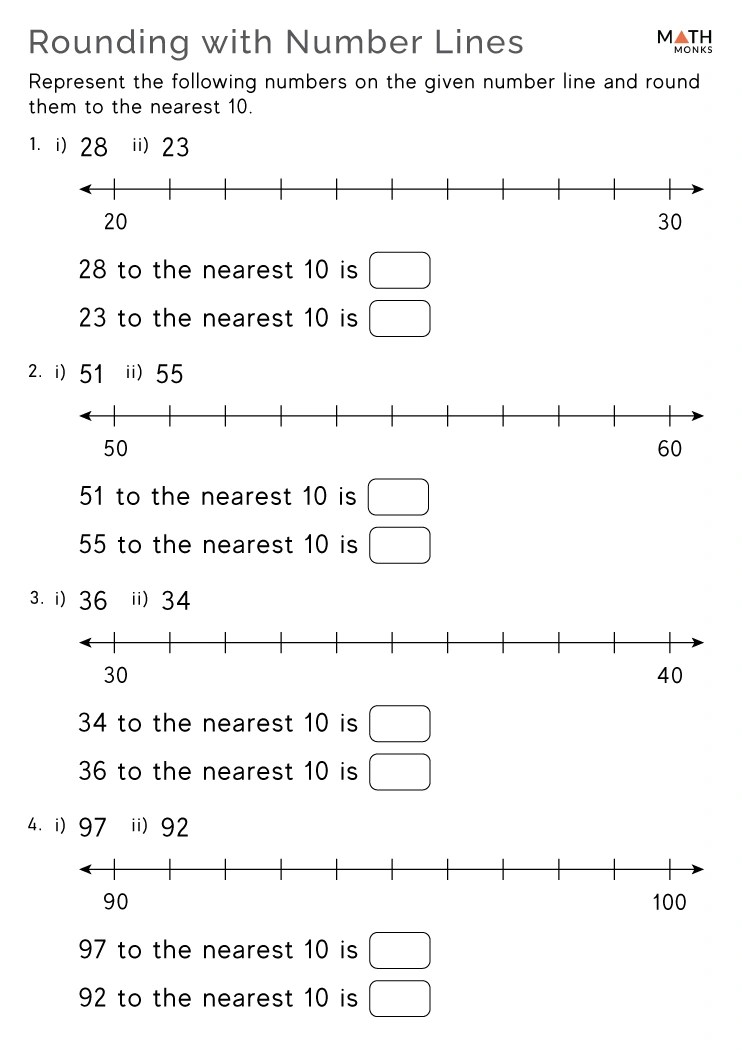 Rounding with Number Lines

MATH MONKS

Represent the following numbers on the given number line and round them to the nearest 10.

1. i) 28 ii) 23

20 30

28 to the nearest 10 is

23 to the nearest 10 is

2. i) 51 ii) 55

50 60

51 to the nearest 10 is

55 to the nearest 10 is

3. i) 36 ii) 34

30 40

34 to the nearest 10 is

36 to the nearest 10 is

4. i) 97 ii) 92

90 100

97 to the nearest 10 is

92 to the nearest 10 is